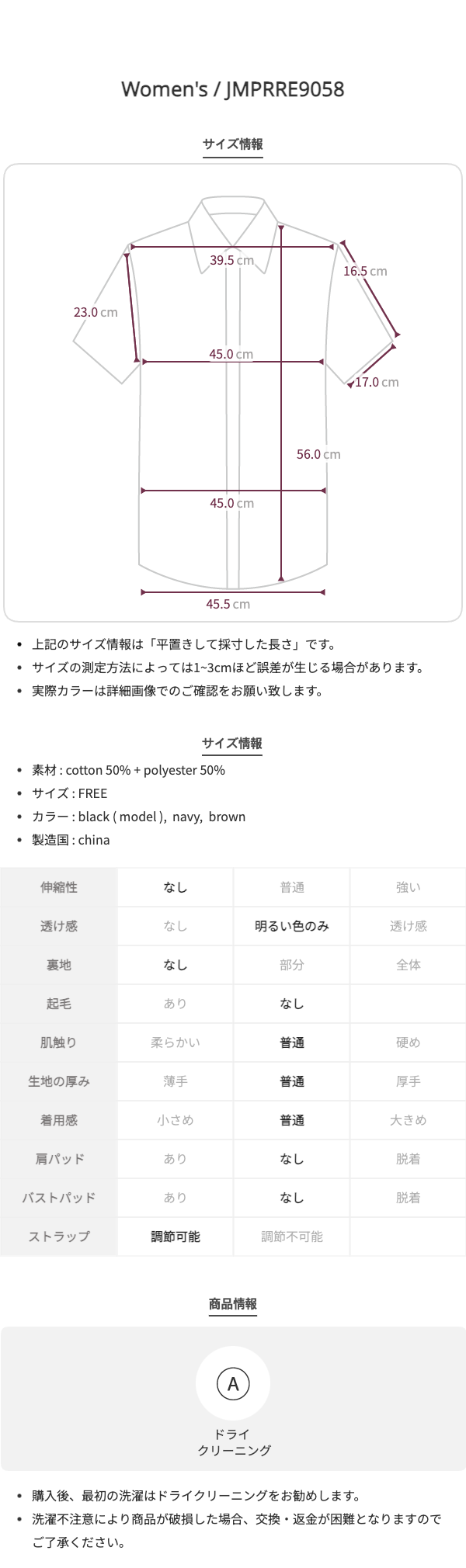 Women's / JMPRRE9058

サイズ情報

39.5 cm
16.5 cm
23.0 cm
45.0 cm
17.0 cm
56.0 cm
45.0 cm
45.5 cm

- 上記のサイズ情報は「平置きして採寸した長さ」です。
- サイズの測定方法によっては1~3cmほど誤差が生じる場合があります。
- 実際カラーは詳細画像でのご確認をお願い致します。

サイズ情報

- 素材 : cotton 50% + polyester 50%
- サイズ : FREE
- カラー : black ( model ), navy, brown
- 製造国 : china

| 伸縮性 | なし | 普通 | 強い |
|---|---|---|---|
| 透け感 | なし | 明るい色のみ | 透け感 |
| 裏地 | なし | 部分 | 全体 |
| 起毛 | あり | なし | |
| 肌触り | 柔らかい | 普通 | 硬め |
| 生地の厚み | 薄手 | 普通 | 厚手 |
| 着用感 | 小さめ | 普通 | 大きめ |
| 肩パッド | あり | なし | 脱着 |
| バストパッド | あり | なし | 脱着 |
| ストラップ | 調節可能 | 調節不可能 | |

商品情報

A
ドライ
クリーニング

- 購入後、最初の洗濯はドライクリーニングをお勧めします。
- 洗濯不注意により商品が破損した場合、交換・返金が困難となりますのでご了承ください。